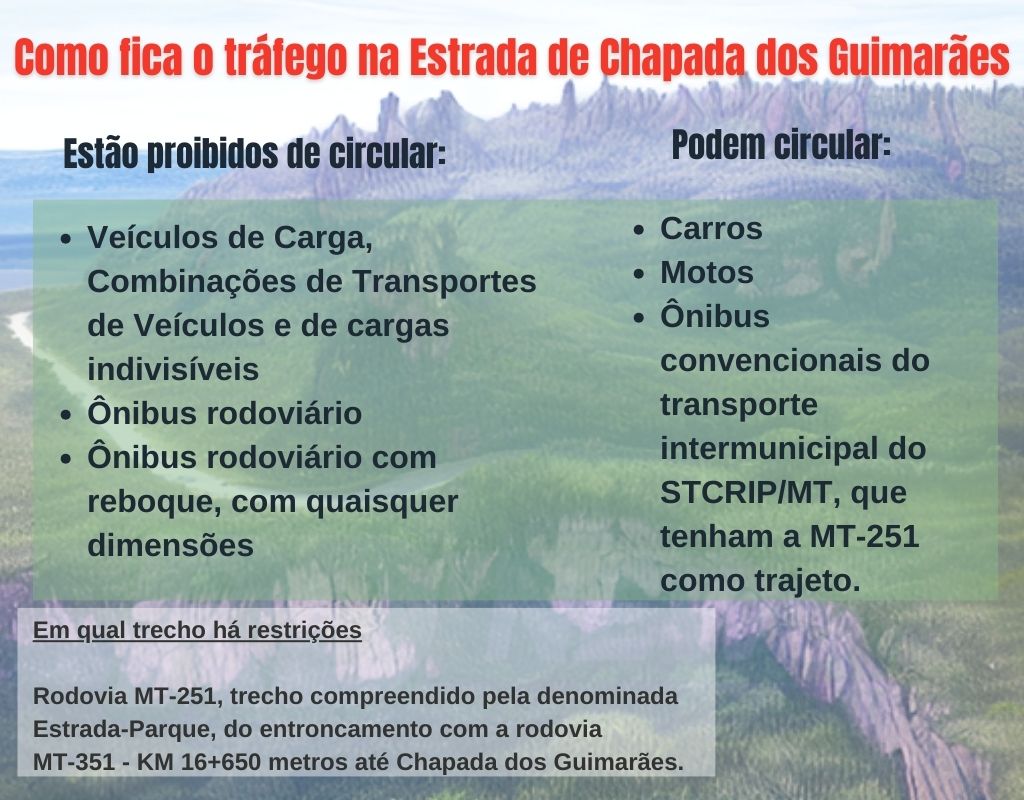 Como fica o tráfego na Estrada de Chapada dos Guimarães

Estão proibidos de circular:

- Veículos de Carga, Combinações de Transportes de Veículos e de cargas indivisíveis
- Ônibus rodoviário
- Ônibus rodoviário com reboque, com quaisquer dimensões

Podem circular:

- Carros
- Motos
- Ônibus convencionais do transporte intermunicipal do STCRIP/MT, que tenham a MT-251 como trajeto.

Em qual trecho há restrições

Rodovia MT-251, trecho compreendido pela denominada Estrada-Parque, do entroncamento com a rodovia MT-351 - KM 16+650 metros até Chapada dos Guimarães.